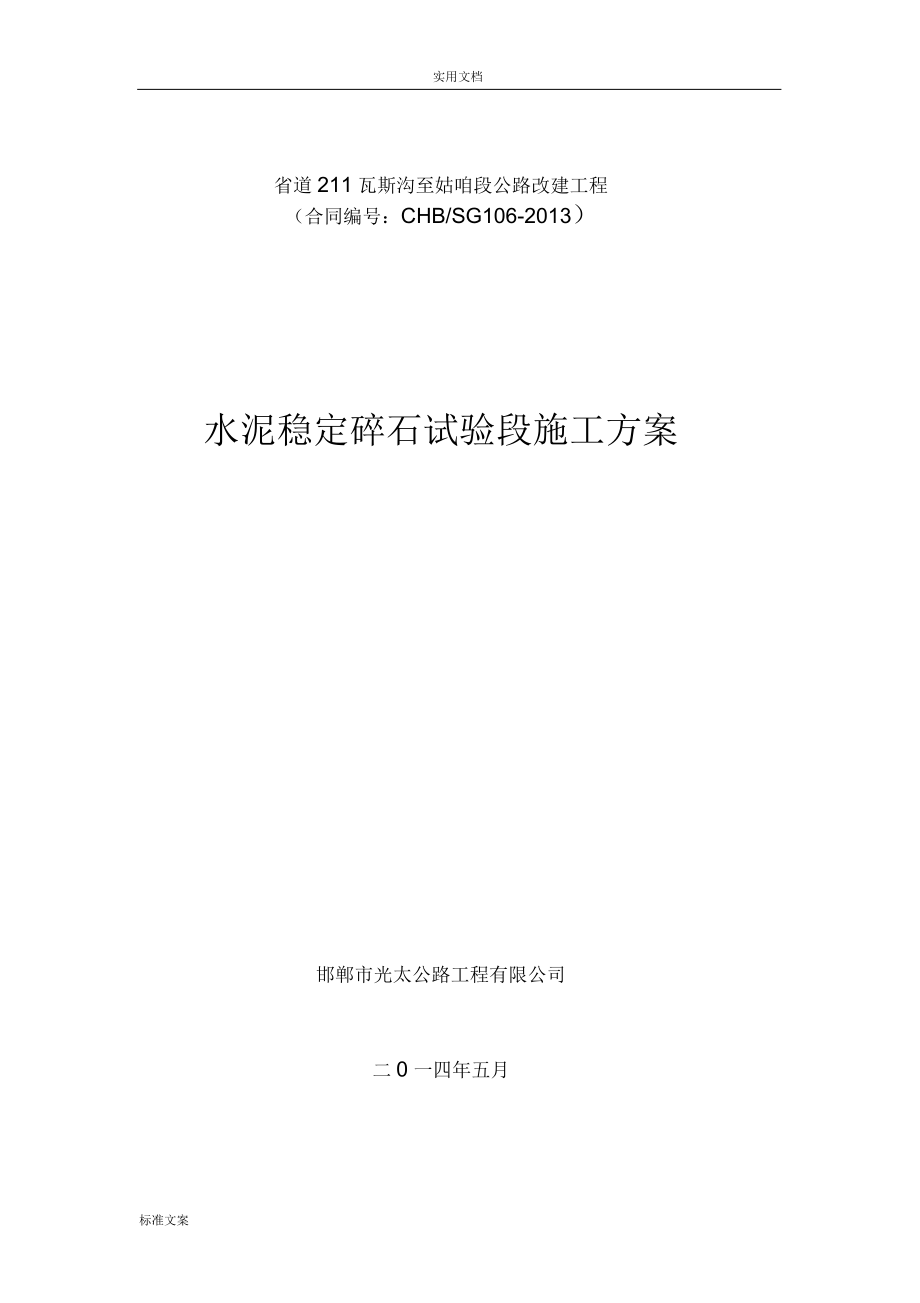 实用文档

省道211瓦斯沟至姑咱段公路改建工程
（合同编号：CHB/SG106-2013）

水泥稳定碎石试验段施工方案

邯郸市光太公路工程有限公司

二0一四年五月

标准文案